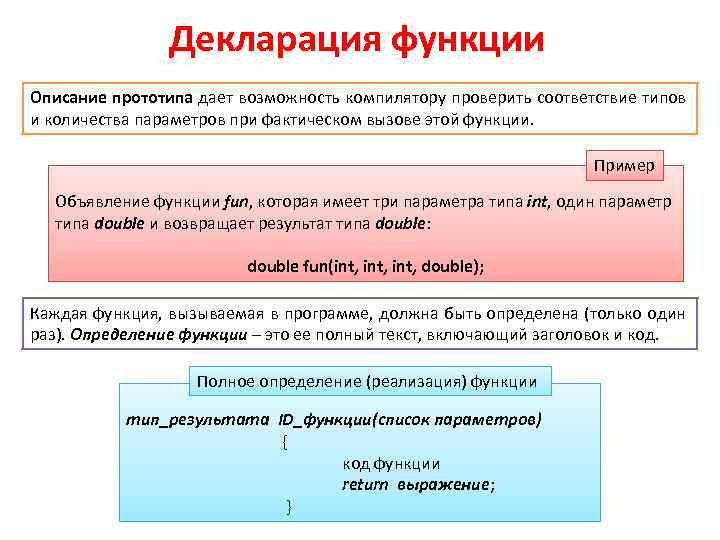 Декларация функции

Описание прототипа дает возможность компилятору проверить соответствие типов и количества параметров при фактическом вызове этой функции.

Пример

Объявление функции fun, которая имеет три параметра типа int, один параметр типа double и возвращает результат типа double:

double fun(int, int, int, double);

Каждая функция, вызываемая в программе, должна быть определена (только один раз). Определение функции – это ее полный текст, включающий заголовок и код.

Полное определение (реализация) функции

тип_результата ID_функции(список параметров)
{
код функции
return выражение;
}